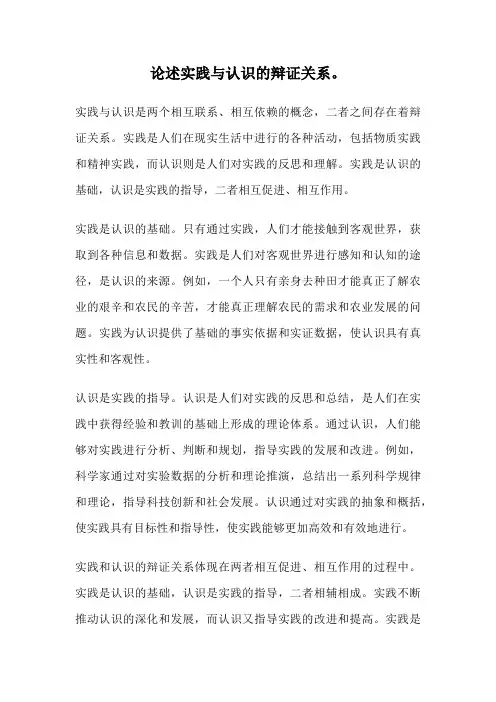 论述实践与认识的辩证关系。

实践与认识是两个相互联系、相互依赖的概念，二者之间存在着辩证关系。实践是人们在现实生活中进行的各种活动，包括物质实践和精神实践，而认识则是人们对实践的反思和理解。实践是认识的基础，认识是实践的指导，二者相互促进、相互作用。

实践是认识的基础。只有通过实践，人们才能接触到客观世界，获取到各种信息和数据。实践是人们对客观世界进行感知和认知的途径，是认识的来源。例如，一个人只有亲身去种田才能真正了解农业的艰辛和农民的辛苦，才能真正理解农民的需求和农业发展的问题。实践为认识提供了基础的事实依据和实证数据，使认识具有真实性和客观性。

认识是实践的指导。认识是人们对实践的反思和总结，是人们在实践中获得经验和教训的基础上形成的理论体系。通过认识，人们能够对实践进行分析、判断和规划，指导实践的发展和改进。例如，科学家通过对实验数据的分析和理论推演，总结出一系列科学规律和理论，指导科技创新和社会发展。认识通过对实践的抽象和概括，使实践具有目标性和指导性，使实践能够更加高效和有效地进行。

实践和认识的辩证关系体现在两者相互促进、相互作用的过程中。实践是认识的基础，认识是实践的指导，二者相辅相成。实践不断推动认识的深化和发展，而认识又指导实践的改进和提高。实践是